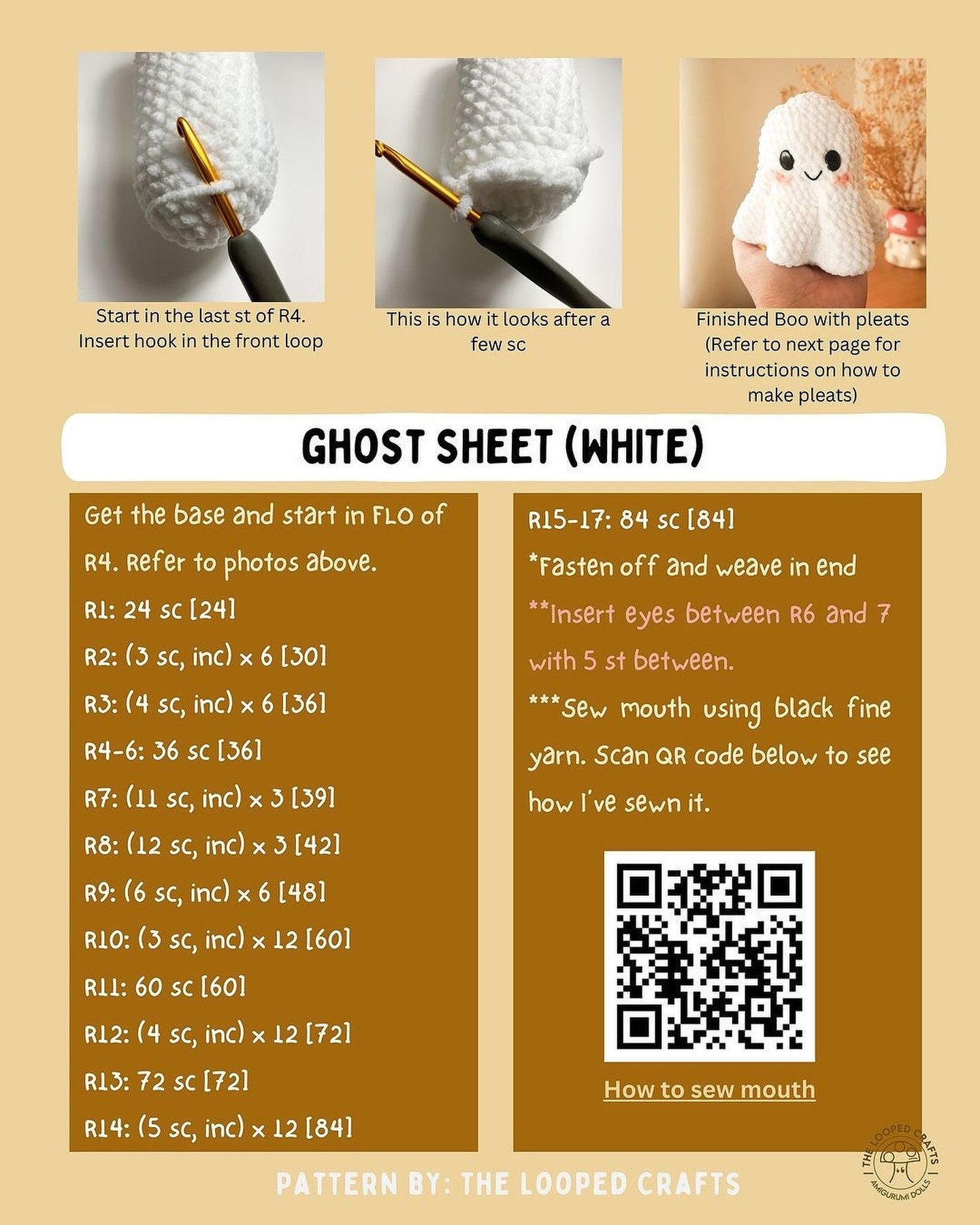 Start in the last st of R4. Insert hook in the front loop

This is how it looks after a few sc

Finished Boo with pleats (Refer to next page for instructions on how to make pleats)

GHOST SHEET (WHITE)

Get the base and start in FLO of R4. Refer to photos above.

R1: 24 sc [24]

R2: (3 sc, inc) x 6 [30]

R3: (4 sc, inc) x 6 [36]

R4-6: 36 sc [36]

R7: (11 sc, inc) x 3 [39]

R8: (12 sc, inc) x 3 [42]

R9: (6 sc, inc) x 6 [48]

R10: (3 sc, inc) x 12 [60]

R11: 60 sc [60]

R12: (4 sc, inc) x 12 [72]

R13: 72 sc [72]

R14: (5 sc, inc) x 12 [84]

R15-17: 84 sc [84]

*Fasten off and weave in end

**Insert eyes between R6 and 7 with 5 st between.

***Sew mouth using black fine yarn. Scan QR code below to see how I've sewn it.

How to sew mouth

PATTERN BY: THE LOOPED CRAFTS

THE LOOPED CRAFTS AMIGURUMI DOLLS